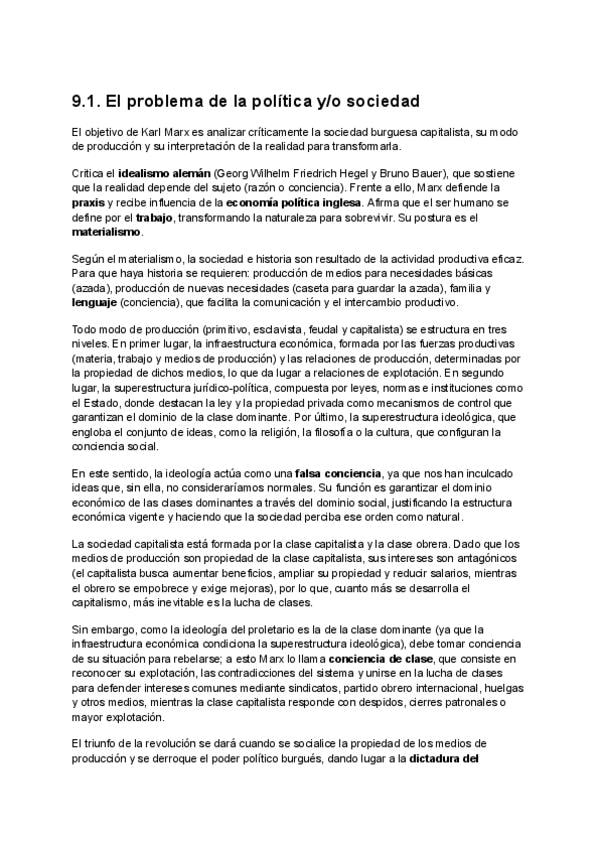 9.1. El problema de la política y/o sociedad

El objetivo de Karl Marx es analizar críticamente la sociedad burguesa capitalista, su modo de producción y su interpretación de la realidad para transformarla.

Critica el idealismo alemán (Georg Wilhelm Friedrich Hegel y Bruno Bauer), que sostiene que la realidad depende del sujeto (razón o conciencia). Frente a ello, Marx defiende la praxis y recibe influencia de la economía política inglesa. Afirma que el ser humano se define por el trabajo, transformando la naturaleza para sobrevivir. Su postura es el materialismo.

Según el materialismo, la sociedad e historia son resultado de la actividad productiva eficaz. Para que haya historia se requieren: producción de medios para necesidades básicas (azada), producción de nuevas necesidades (caseta para guardar la azada), familia y lenguaje (conciencia), que facilita la comunicación y el intercambio productivo.

Todo modo de producción (primitivo, esclavista, feudal y capitalista) se estructura en tres niveles. En primer lugar, la infraestructura económica, formada por las fuerzas productivas (materia, trabajo y medios de producción) y las relaciones de producción, determinadas por la propiedad de dichos medios, lo que da lugar a relaciones de explotación. En segundo lugar, la superestructura jurídico-política, compuesta por leyes, normas e instituciones como el Estado, donde destacan la ley y la propiedad privada como mecanismos de control que garantizan el dominio de la clase dominante. Por último, la superestructura ideológica, que engloba el conjunto de ideas, como la religión, la filosofía o la cultura, que configuran la conciencia social.

En este sentido, la ideología actúa como una falsa conciencia, ya que nos han inculcado ideas que, sin ella, no consideraríamos normales. Su función es garantizar el dominio económico de las clases dominantes a través del dominio social, justificando la estructura económica vigente y haciendo que la sociedad perciba ese orden como natural.

La sociedad capitalista está formada por la clase capitalista y la clase obrera. Dado que los medios de producción son propiedad de la clase capitalista, sus intereses son antagónicos (el capitalista busca aumentar beneficios, ampliar su propiedad y reducir salarios, mientras el obrero se empobrece y exige mejoras), por lo que, cuanto más se desarrolla el capitalismo, más inevitable es la lucha de clases.

Sin embargo, como la ideología del proletario es la de la clase dominante (ya que la infraestructura económica condiciona la superestructura ideológica), debe tomar conciencia de su situación para rebelarse; a esto Marx lo llama conciencia de clase, que consiste en reconocer su explotación, las contradicciones del sistema y unirse en la lucha de clases para defender intereses comunes mediante sindicatos, partido obrero internacional, huelgas y otros medios, mientras la clase capitalista responde con despidos, cierres patronales o mayor explotación.

El triunfo de la revolución se dará cuando se socialice la propiedad de los medios de producción y se derroque el poder político burgués, dando lugar a la dictadura del